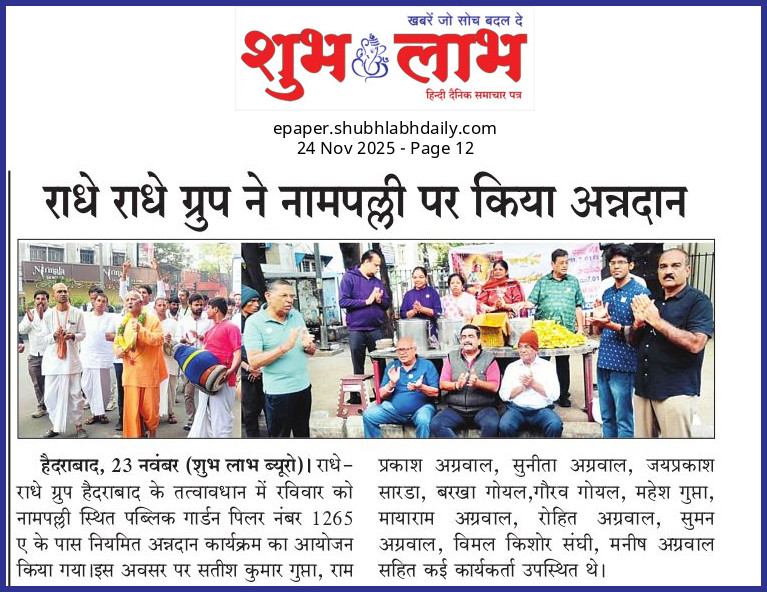 खबरें जो सोच बदल दे
शुभ लाभ
हिन्दी दैनिक समाचार पत्र

epaper.shubhlabhdaily.com
24 Nov 2025 - Page 12

राधे राधे ग्रुप ने नामपल्ली पर किया अन्नदान

Nirmala

हैदराबाद, 23 नवंबर (शुभ लाभ ब्यूरो)। राधे-राधे ग्रुप हैदराबाद के तत्वावधान में रविवार को नामपल्ली स्थित पब्लिक गार्डन पिलर नंबर 1265 ए के पास नियमित अन्नदान कार्यक्रम का आयोजन किया गया।इस अवसर पर सतीश कुमार गुप्ता, राम

प्रकाश अग्रवाल, सुनीता अग्रवाल, जयप्रकाश सारडा, बरखा गोयल,गौरव गोयल, महेश गुप्ता, मायाराम अग्रवाल, रोहित अग्रवाल, सुमन अग्रवाल, विमल किशोर संघी, मनीष अग्रवाल सहित कई कार्यकर्ता उपस्थित थे।